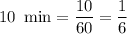 $10 \text{ min} = \frac{10}{60} = \frac{1}{6}$